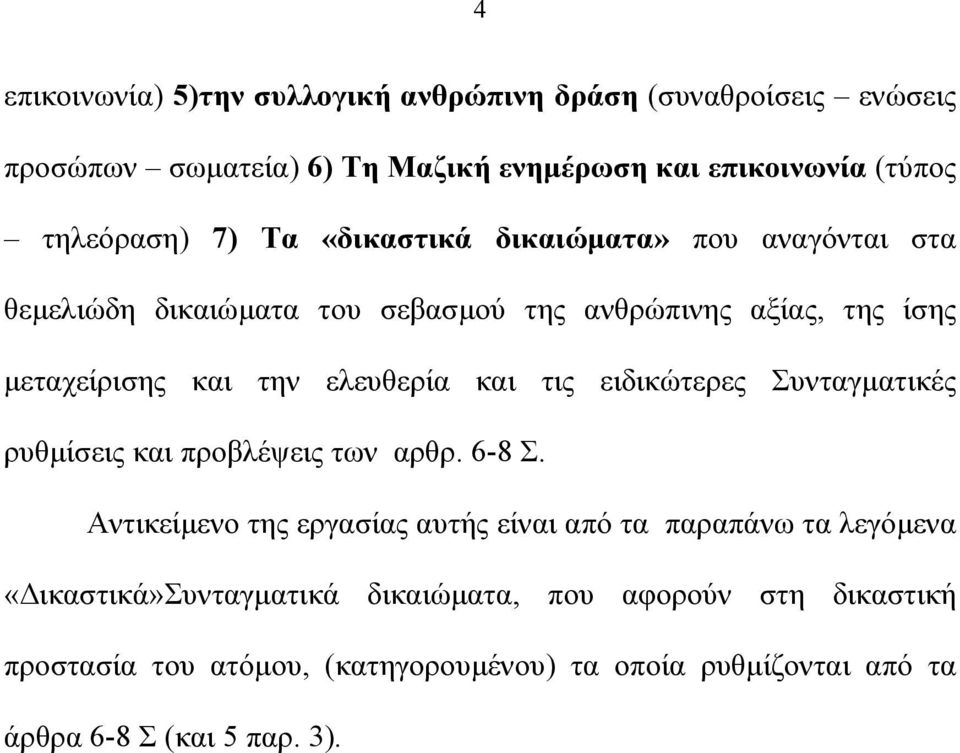 4

επικοινωνία) 5)την συλλογική ανθρώπινη δράση (συναθροίσεις – ενώσεις προσώπων – σωματεία) 6) Τη Μαζική ενημέρωση και επικοινωνία (τύπος – τηλεόραση) 7) Τα «δικαστικά δικαιώματα» που αναγόνται στα θεμελιώδη δικαιώματα του σεβασμού της ανθρώπινης αξίας, της ίσης μεταχείρισης και την ελευθερία και τις ειδικώτερες Συνταγματικές ρυθμίσεις και προβλέψεις των αρθρ. 6-8 Σ.

Αντικείμενο της εργασίας αυτής είναι από τα παραπάνω τα λεγόμενα «Δικαστικά»Συνταγματικά δικαιώματα, που αφορούν στη δικαστική προστασία του ατόμου, (κατηγορουμένου) τα οποία ρυθμίζονται από τα άρθρα 6-8 Σ (και 5 παρ. 3).